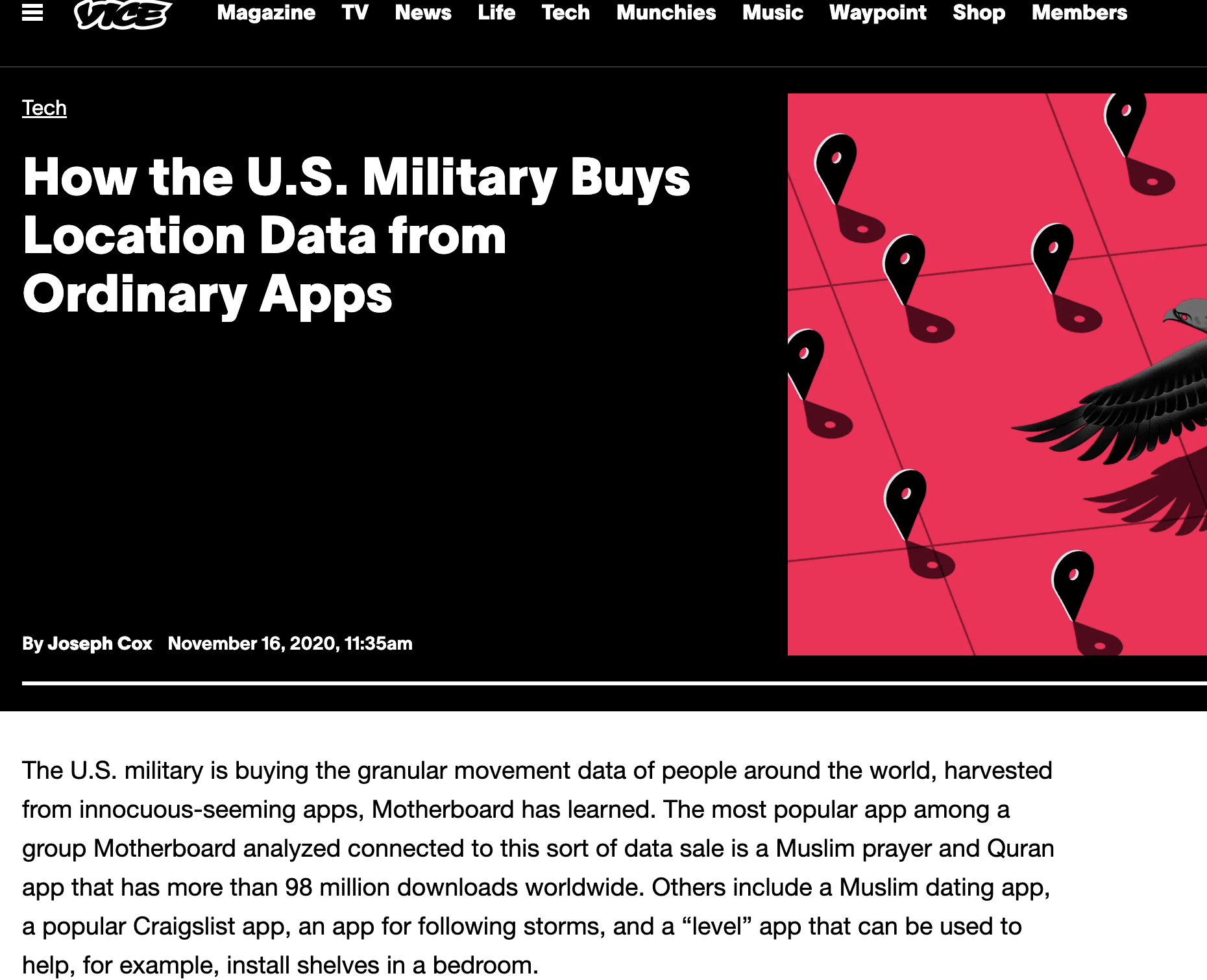 VICE Magazine TV News Life Tech Munchies Music Waypoint Shop Members

Tech

How the U.S. Military Buys Location Data from Ordinary Apps

By Joseph Cox November 16, 2020, 11:35am

The U.S. military is buying the granular movement data of people around the world, harvested from innocuous-seeming apps, Motherboard has learned. The most popular app among a group Motherboard analyzed connected to this sort of data sale is a Muslim prayer and Quran app that has more than 98 million downloads worldwide. Others include a Muslim dating app, a popular Craigslist app, an app for following storms, and a “level” app that can be used to help, for example, install shelves in a bedroom.